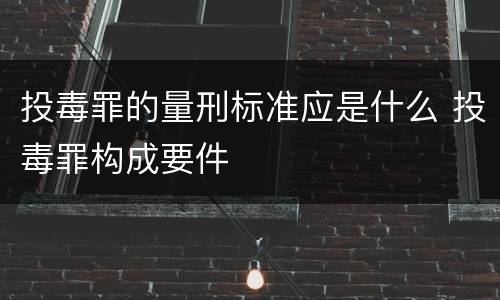 投毒罪的量刑标准应是什么 投毒罪构成要件